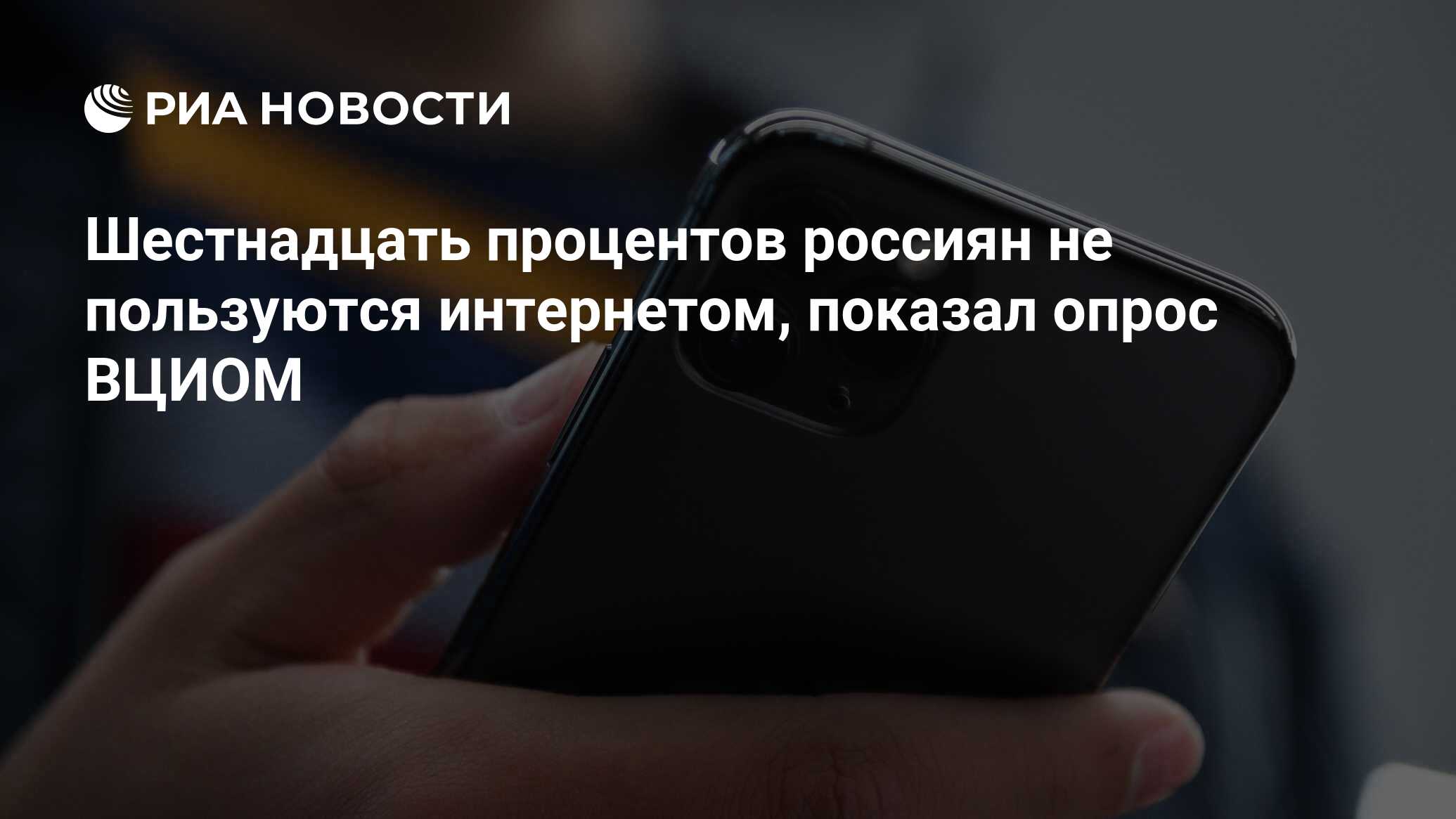 РИА НОВОСТИ

Шестнадцать процентов россиян не пользуются интернетом, показал опрос ВЦИОМ